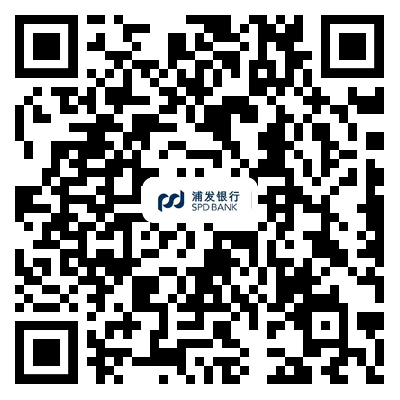 浦发银行
SPD BANK